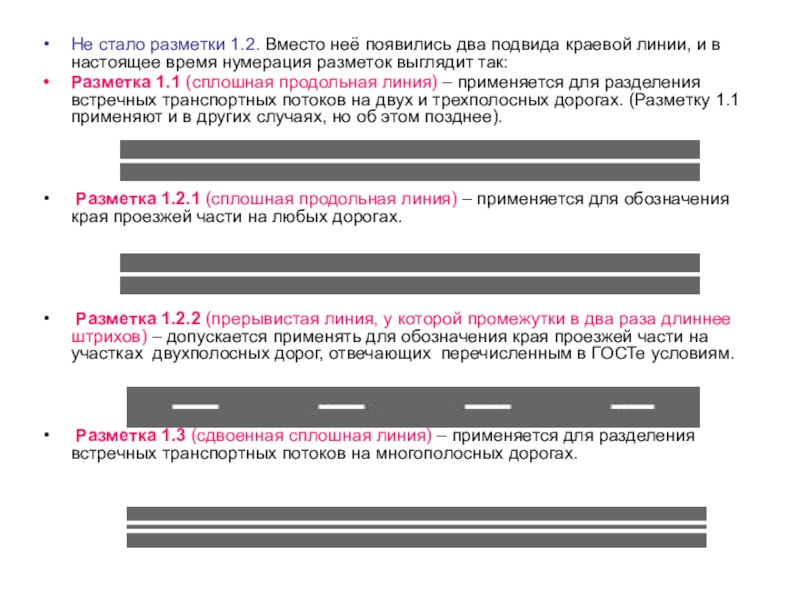 • Не стало разметки 1.2. Вместо неё появились два подвида краевой линии, и в настоящее время нумерация разметок выглядит так:

• Разметка 1.1 (сплошная продольная линия) – применяется для разделения встречных транспортных потоков на двух и трехполосных дорогах. (Разметку 1.1 применяют и в других случаях, но об этом позднее).

• Разметка 1.2.1 (сплошная продольная линия) – применяется для обозначения края проезжей части на любых дорогах.

• Разметка 1.2.2 (прерывистая линия, у которой промежутки в два раза длиннее штрихов) – допускается применять для обозначения края проезжей части на участках двухполосных дорог, отвечающих перечисленным в ГОСТе условиям.

• Разметка 1.3 (сдвоенная сплошная линия) – применяется для разделения встречных транспортных потоков на многополосных дорогах.